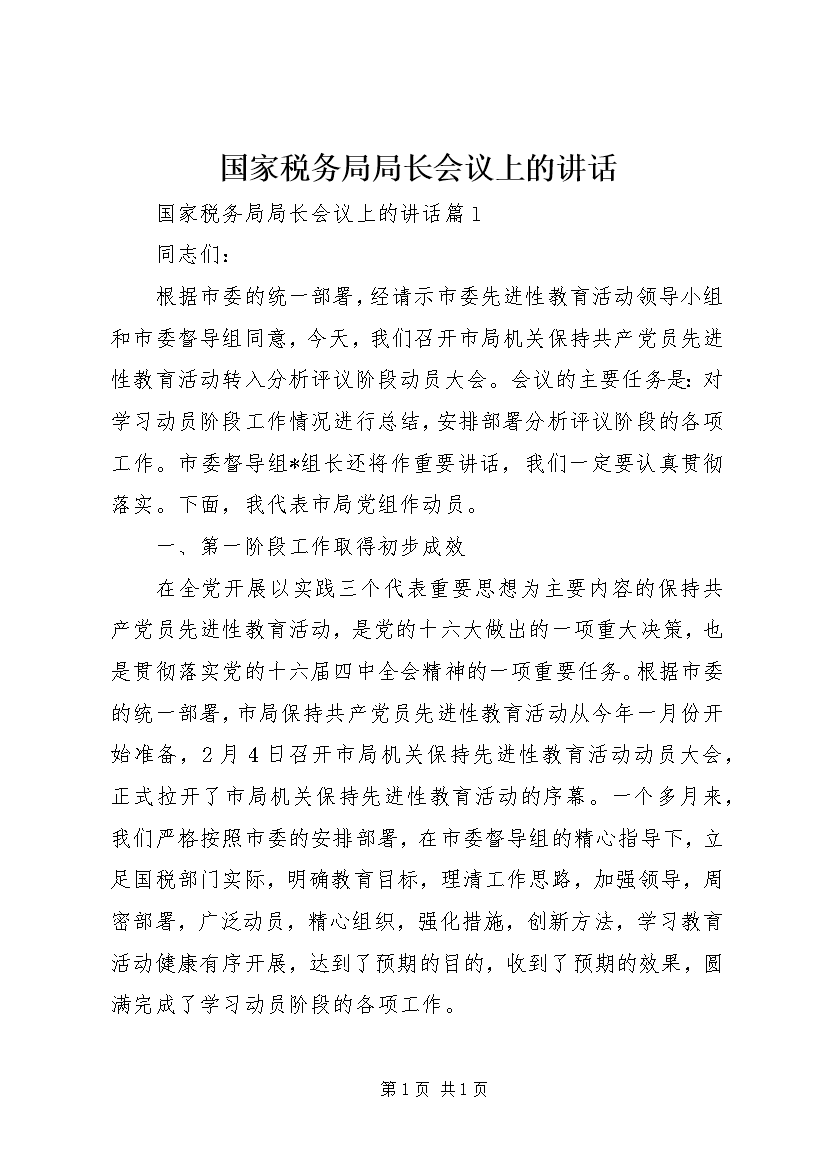 国家税务局局长会议上的讲话

国家税务局局长会议上的讲话篇1

同志们：

根据市委的统一部署，经请示市委先进性教育活动领导小组和市委督导组同意，今天，我们召开市局机关保持共产党员先进性教育活动转入分析评议阶段动员大会。会议的主要任务是：对学习动员阶段工作情况进行总结，安排部署分析评议阶段的各项工作。市委督导组*组长还将作重要讲话，我们一定要认真贯彻落实。下面，我代表市局党组作动员。

一、第一阶段工作取得初步成效

在全党开展以实践三个代表重要思想为主要内容的保持共产党员先进性教育活动，是党的十六大做出的一项重大决策，也是贯彻落实党的十六届四中全会精神的一项重要任务。根据市委的统一部署，市局保持共产党员先进性教育活动从今年一月份开始准备，2月4日召开市局机关保持先进性教育活动动员大会，正式拉开了市局机关保持先进性教育活动的序幕。一个多月来，我们严格按照市委的安排部署，在市委督导组的精心指导下，立足国税部门实际，明确教育目标，理清工作思路，加强领导，周密部署，广泛动员，精心组织，强化措施，创新方法，学习教育活动健康有序开展，达到了预期的目的，收到了预期的效果，圆满完成了学习动员阶段的各项工作。

第1页 共1页